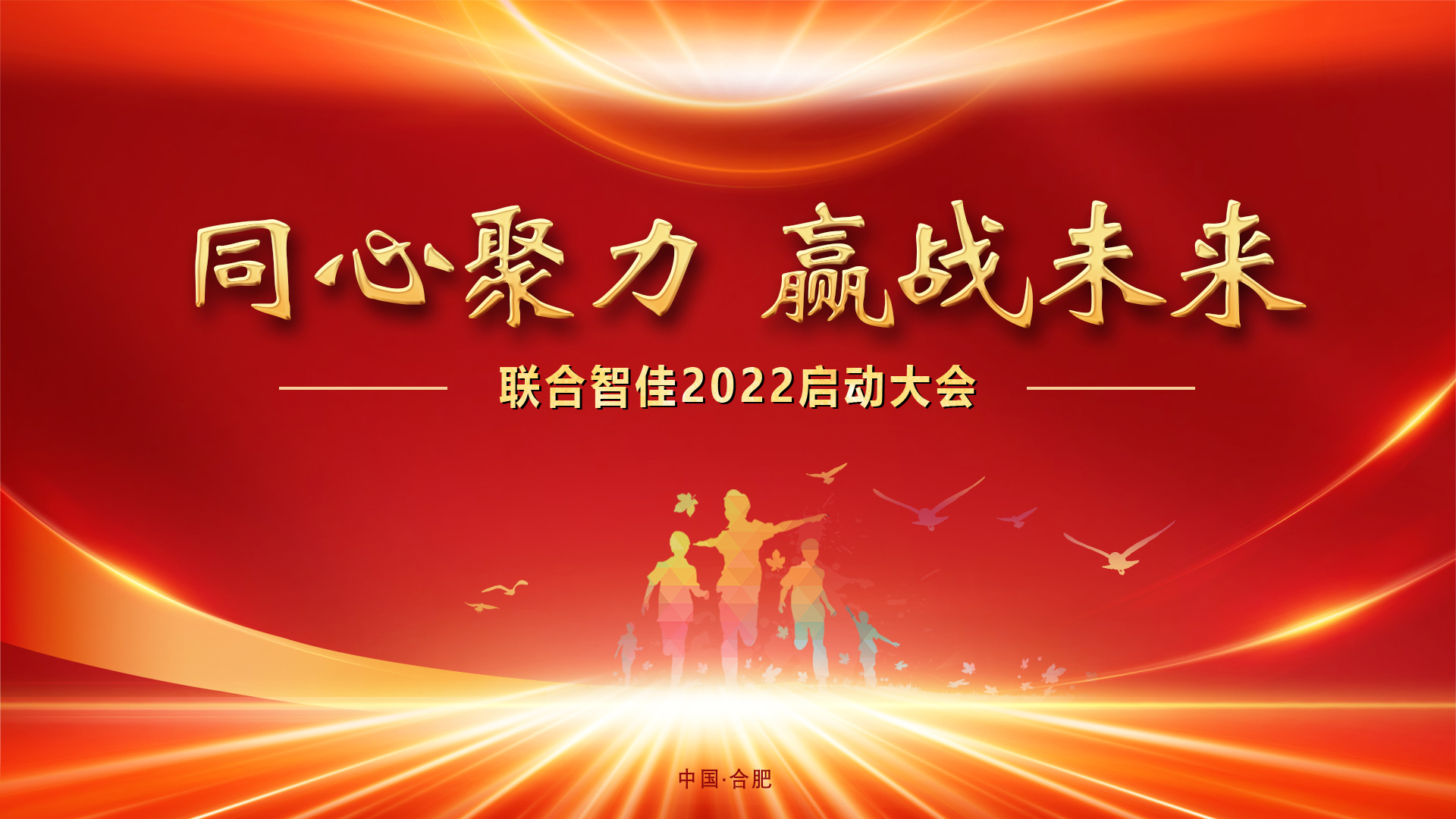 同心聚力 赢战未来

联合智佳2022启动大会

中国·合肥